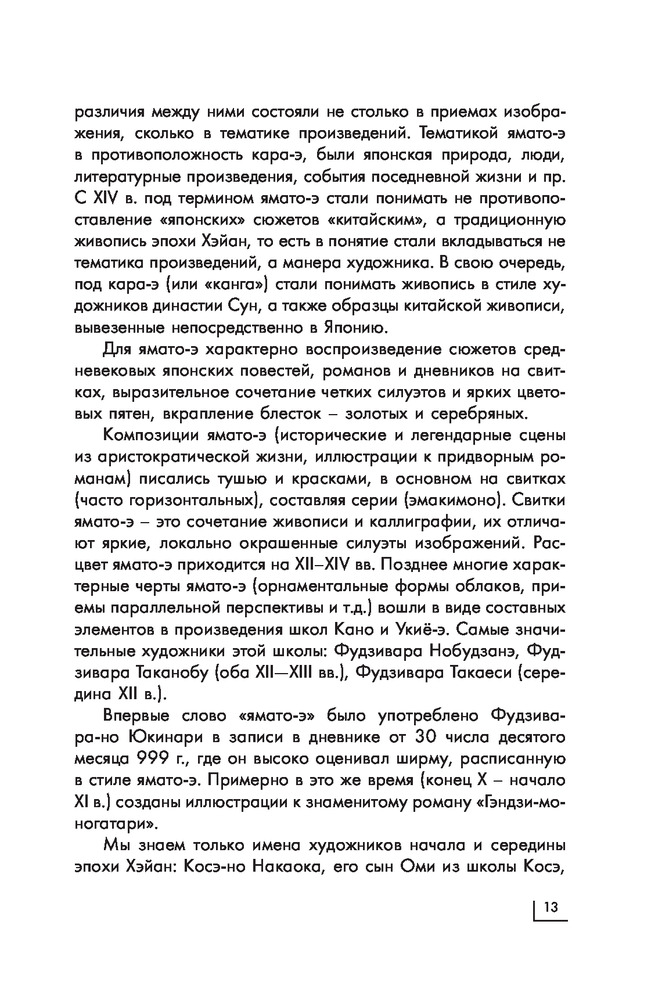 различия между ними состояли не столько в приемах изображения, сколько в тематике произведений. Тематикой ямато-э в противоположность кара-э, были японская природа, люди, литературные произведения, события поседневной жизни и пр. С XIV в. под термином ямато-э стали понимать не противопоставление «японских» сюжетов «китайским», а традиционную живопись эпохи Хэйан, то есть в понятие стали вкладываться не тематика произведений, а манера художника. В свою очередь, под кара-э (или «канга») стали понимать живопись в стиле художников династии Сун, а также образцы китайской живописи, вывезенные непосредственно в Японию.

Для ямато-э характерно воспроизведение сюжетов средневековых японских повестей, романов и дневников на свитках, выразительное сочетание четких силуэтов и ярких цветовых пятен, вкрапление блесток – золотых и серебряных.

Композиции ямато-э (исторические и легендарные сцены из аристократической жизни, иллюстрации к придворным романам) писались тушью и красками, в основном на свитках (часто горизонтальных), составляя серии (эмакимоно). Свитки ямато-э – это сочетание живописи и каллиграфии, их отличают яркие, локально окрашенные силуэты изображений. Расцвет ямато-э приходится на XII–XIV вв. Позднее многие характерные черты ямато-э (орнаментальные формы облаков, приемы параллельной перспективы и т.д.) вошли в виде составных элементов в произведения школ Кано и Укиё-э. Самые значительные художники этой школы: Фудзивара Нобудзанэ, Фудзивара Таканобу (оба XII—XIII вв.), Фудзивара Такаеси (середина XII в.).

Впервые слово «ямато-э» было употреблено Фудзивара-но Юкинари в записи в дневнике от 30 числа десятого месяца 999 г., где он высоко оценивал ширму, расписанную в стиле ямато-э. Примерно в это же время (конец X – начало XI в.) созданы иллюстрации к знаменитому роману «Гэндзи-моногатари».

Мы знаем только имена художников начала и середины эпохи Хэйан: Косэ-но Накаока, его сын Оми из школы Косэ,

13